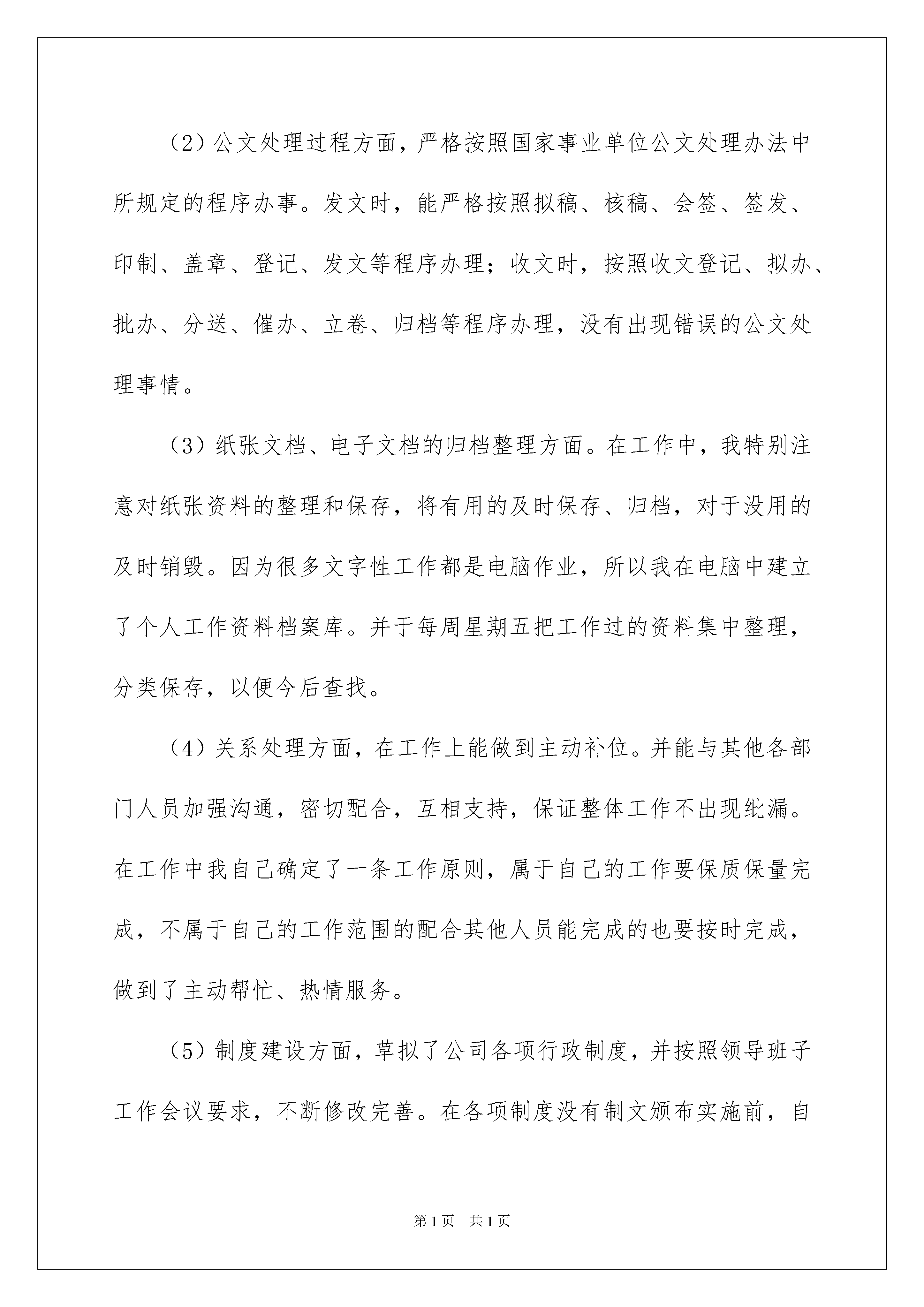 （2）公文处理过程方面，严格按照国家事业单位公文处理办法中所规定的程序办事。发文时，能严格按照拟稿、核稿、会签、签发、印制、盖章、登记、发文等程序办理；收文时，按照收文登记、拟办、批办、分送、催办、立卷、归档等程序办理，没有出现错误的公文处理事情。

（3）纸张文档、电子文档的归档整理方面。在工作中，我特别注意对纸张资料的整理和保存，将有用的及时保存、归档，对于没用的及时销毁。因为很多文字性工作都是电脑作业，所以我在电脑中建立了个人工作资料档案库。并于每周星期五把工作过的资料集中整理，分类保存，以便今后查找。

（4）关系处理方面，在工作上能做到主动补位。并能与其他各部门人员加强沟通，密切配合，互相支持，保证整体工作不出现纰漏。在工作中我自己确定了一条工作原则，属于自己的工作要保质保量完成，不属于自己的工作范围的配合其他人员能完成的也要按时完成，做到了主动帮忙、热情服务。

（5）制度建设方面，草拟了公司各项行政制度，并按照领导班子工作会议要求，不断修改完善。在各项制度没有制文颁布实施前，自

第1页　共1页